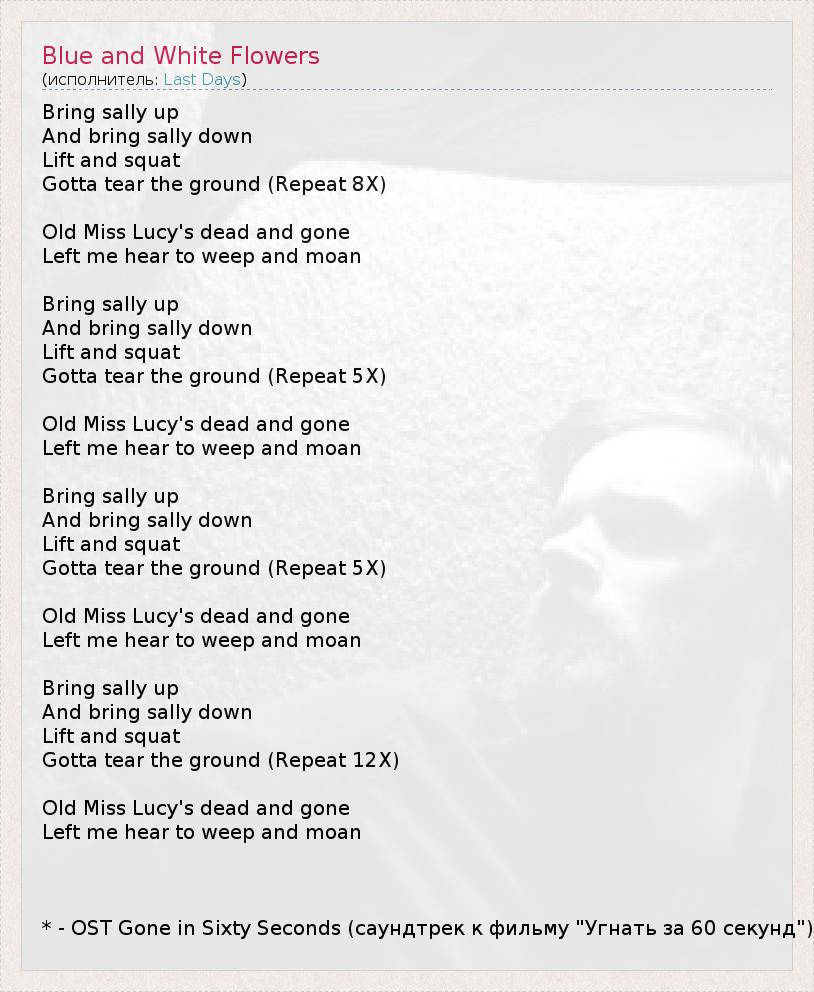 Blue and White Flowers
(исполнитель: Last Days)

Bring sally up
And bring sally down
Lift and squat
Gotta tear the ground (Repeat 8X)

Old Miss Lucy's dead and gone
Left me hear to weep and moan

Bring sally up
And bring sally down
Lift and squat
Gotta tear the ground (Repeat 5X)

Old Miss Lucy's dead and gone
Left me hear to weep and moan

Bring sally up
And bring sally down
Lift and squat
Gotta tear the ground (Repeat 5X)

Old Miss Lucy's dead and gone
Left me hear to weep and moan

Bring sally up
And bring sally down
Lift and squat
Gotta tear the ground (Repeat 12X)

Old Miss Lucy's dead and gone
Left me hear to weep and moan

* - OST Gone in Sixty Seconds (саундтрек к фильму "Угнать за 60 секунд")